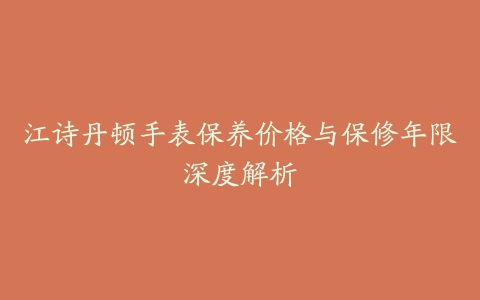 江诗丹顿手表保养价格与保修年限深度解析